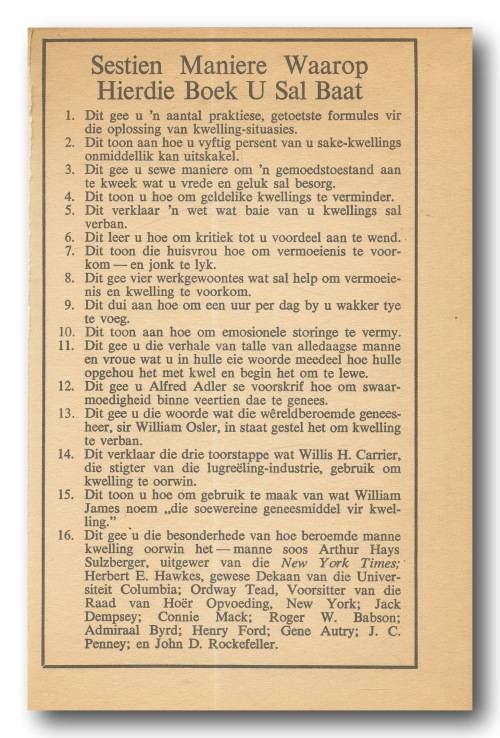 Sestien Maniere Waarop Hierdie Boek U Sal Baat

1. Dit gee u 'n aantal praktiese, getoetste formules vir die oplossing van kwelling-situasies.
2. Dit toon aan hoe u vyftig persent van u sake-kwellings onmiddellik kan uitskakel.
3. Dit gee u sewe maniere om 'n gemoedstoestand aan te kweek wat u vrede en geluk sal besorg.
4. Dit toon u hoe om geldelike kwellings te verminder.
5. Dit verklaar 'n wet wat baie van u kwellings sal verban.
6. Dit leer u hoe om kritiek tot u voordeel aan te wend.
7. Dit toon die huisvrou hoe om vermoeienis te voorkom — en jonk te lyk.
8. Dit gee vier werkgewoontes wat sal help om vermoeienis en kwelling te voorkom.
9. Dit dui aan hoe om een uur per dag by u wakker tye te voeg.
10. Dit toon aan hoe om emosionele storinge te vermy.
11. Dit gee u die verhale van talle van alledaagse manne en vroue wat u in hulle eie woorde meedeel hoe hulle opgehou het met kwel en begin het om te lewe.
12. Dit gee u Alfred Adler se voorskrif hoe om swaarmoedigheid binne veertien dae te genees.
13. Dit gee u die woorde wat die wêreldberoemde geneesheer, sir William Osler, in staat gestel het om kwelling te verban.
14. Dit verklaar die drie toorstappe wat Willis H. Carrier, die stigter van die lugreëling-industrie, gebruik om kwelling te oorwin.
15. Dit toon u hoe om gebruik te maak van wat William James noem „die soewereine geneesmiddel vir kwelling."
16. Dit gee u die besonderhede van hoe beroemde manne kwelling oorwin het — manne soos Arthur Hays Sulzberger, uitgewer van die New York Times; Herbert E. Hawkes, gewese Dekaan van die Universiteit Columbia; Ordway Tead, Voorsitter van die Raad van Hoër Opvoeding, New York; Jack Dempsey; Connie Mack; Roger W. Babson; Admiraal Byrd; Henry Ford; Gene Autry; J. C. Penney; en John D. Rockefeller.